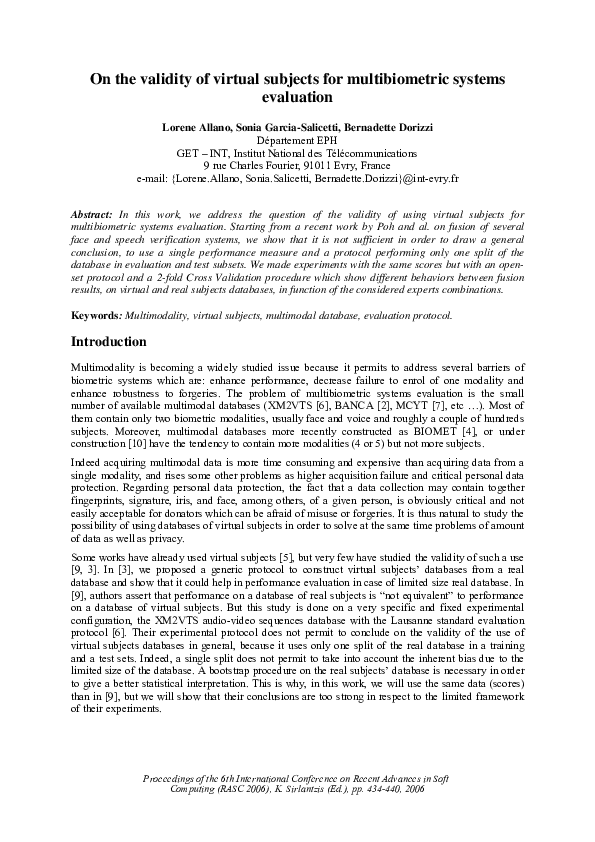 On the validity of virtual subjects for multibiometric systems evaluation

Lorene Allano, Sonia Garcia-Salicetti, Bernadette Dorizzi
Département EPH
GET – INT, Institut National des Télécommunications
9 rue Charles Fourier, 91011 Evry, France
e-mail: {Lorene.Allano, Sonia.Salicetti, Bernadette.Dorizzi}@int-evry.fr

Abstract: In this work, we address the question of the validity of using virtual subjects for multibiometric systems evaluation. Starting from a recent work by Poh and al. on fusion of several face and speech verification systems, we show that it is not sufficient in order to draw a general conclusion, to use a single performance measure and a protocol performing only one split of the database in evaluation and test subsets. We made experiments with the same scores but with an open-set protocol and a 2-fold Cross Validation procedure which show different behaviors between fusion results, on virtual and real subjects databases, in function of the considered experts combinations.

Keywords: Multimodality, virtual subjects, multimodal database, evaluation protocol.

Introduction

Multimodality is becoming a widely studied issue because it permits to address several barriers of biometric systems which are: enhance performance, decrease failure to enrol of one modality and enhance robustness to forgeries. The problem of multibiometric systems evaluation is the small number of available multimodal databases (XM2VTS [6], BANCA [2], MCYT [7], etc …). Most of them contain only two biometric modalities, usually face and voice and roughly a couple of hundreds subjects. Moreover, multimodal databases more recently constructed as BIOMET [4], or under construction [10] have the tendency to contain more modalities (4 or 5) but not more subjects.

Indeed acquiring multimodal data is more time consuming and expensive than acquiring data from a single modality, and rises some other problems as higher acquisition failure and critical personal data protection. Regarding personal data protection, the fact that a data collection may contain together fingerprints, signature, iris, and face, among others, of a given person, is obviously critical and not easily acceptable for donators which can be afraid of misuse or forgeries. It is thus natural to study the possibility of using databases of virtual subjects in order to solve at the same time problems of amount of data as well as privacy.

Some works have already used virtual subjects [5], but very few have studied the validity of such a use [9, 3]. In [3], we proposed a generic protocol to construct virtual subjects' databases from a real database and show that it could help in performance evaluation in case of limited size real database. In [9], authors assert that performance on a database of real subjects is "not equivalent" to performance on a database of virtual subjects. But this study is done on a very specific and fixed experimental configuration, the XM2VTS audio-video sequences database with the Lausanne standard evaluation protocol [6]. Their experimental protocol does not permit to conclude on the validity of the use of virtual subjects databases in general, because it uses only one split of the real database in a training and a test sets. Indeed, a single split does not permit to take into account the inherent bias due to the limited size of the database. A bootstrap procedure on the real subjects' database is necessary in order to give a better statistical interpretation. This is why, in this work, we will use the same data (scores) than in [9], but we will show that their conclusions are too strong in respect to the limited framework of their experiments.

Proceedings of the 6th International Conference on Recent Advances in Soft Computing (RASC 2006), K. Sirlantzis (Ed.), pp. 434-440, 2006